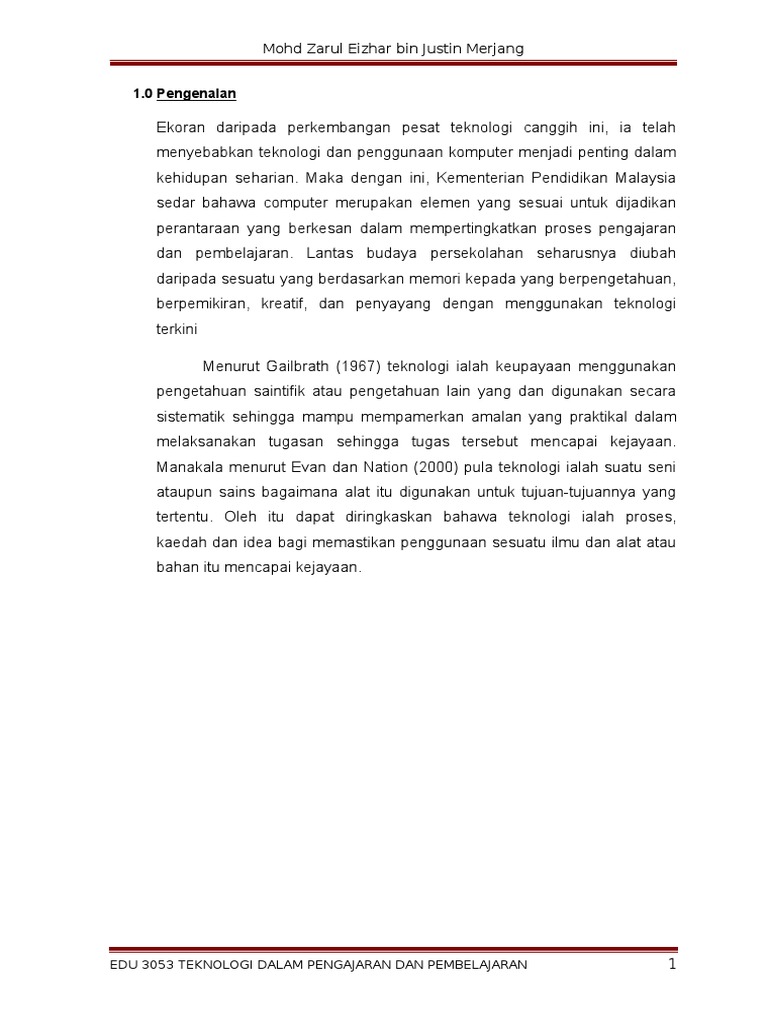 Mohd Zarul Eizhar bin Justin Merjang

1.0 Pengenalan

Ekoran daripada perkembangan pesat teknologi canggih ini, ia telah menyebabkan teknologi dan penggunaan komputer menjadi penting dalam kehidupan seharian. Maka dengan ini, Kementerian Pendidikan Malaysia sedar bahawa computer merupakan elemen yang sesuai untuk dijadikan perantaraan yang berkesan dalam mempertingkatkan proses pengajaran dan pembelajaran. Lantas budaya persekolahan seharusnya diubah daripada sesuatu yang berdasarkan memori kepada yang berpengetahuan, berpemikiran, kreatif, dan penyayang dengan menggunakan teknologi terkini

Menurut Gailbrath (1967) teknologi ialah keupayaan menggunakan pengetahuan saintifik atau pengetahuan lain yang dan digunakan secara sistematik sehingga mampu mempamerkan amalan yang praktikal dalam melaksanakan tugasan sehingga tugas tersebut mencapai kejayaan. Manakala menurut Evan dan Nation (2000) pula teknologi ialah suatu seni ataupun sains bagaimana alat itu digunakan untuk tujuan-tujuannya yang tertentu. Oleh itu dapat diringkaskan bahawa teknologi ialah proses, kaedah dan idea bagi memastikan penggunaan sesuatu ilmu dan alat atau bahan itu mencapai kejayaan.

EDU 3053 TEKNOLOGI DALAM PENGAJARAN DAN PEMBELAJARAN 1